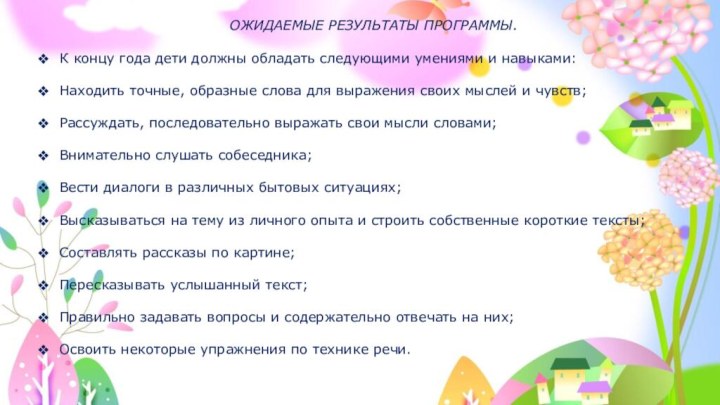 ОЖИДАЕМЫЕ РЕЗУЛЬТАТЫ ПРОГРАММЫ.

❖ К концу года дети должны обладать следующими умениями и навыками:

❖ Находить точные, образные слова для выражения своих мыслей и чувств;

❖ Рассуждать, последовательно выражать свои мысли словами;

❖ Внимательно слушать собеседника;

❖ Вести диалоги в различных бытовых ситуациях;

❖ Высказываться на тему из личного опыта и строить собственные короткие тексты;

❖ Составлять рассказы по картине;

❖ Пересказывать услышанный текст;

❖ Правильно задавать вопросы и содержательно отвечать на них;

❖ Освоить некоторые упражнения по технике речи.